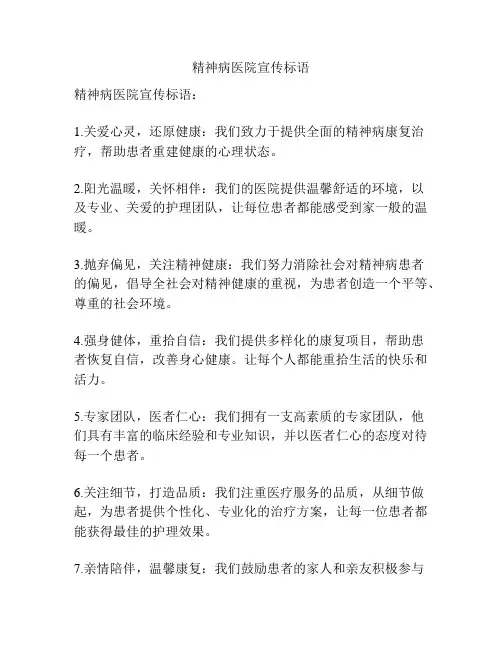 精神病医院宣传标语

精神病医院宣传标语：

1.关爱心灵，还原健康：我们致力于提供全面的精神病康复治疗，帮助患者重建健康的心理状态。

2.阳光温暖，关怀相伴：我们的医院提供温馨舒适的环境，以及专业、关爱的护理团队，让每位患者都能感受到家一般的温暖。

3.抛弃偏见，关注精神健康：我们努力消除社会对精神病患者的偏见，倡导全社会对精神健康的重视，为患者创造一个平等、尊重的社会环境。

4.强身健体，重拾自信：我们提供多样化的康复项目，帮助患者恢复自信，改善身心健康。让每个人都能重拾生活的快乐和活力。

5.专家团队，医者仁心：我们拥有一支高素质的专家团队，他们具有丰富的临床经验和专业知识，并以医者仁心的态度对待每一个患者。

6.关注细节，打造品质：我们注重医疗服务的品质，从细节做起，为患者提供个性化、专业化的治疗方案，让每一位患者都能获得最佳的护理效果。

7.亲情陪伴，温馨康复：我们鼓励患者的家人和亲友积极参与